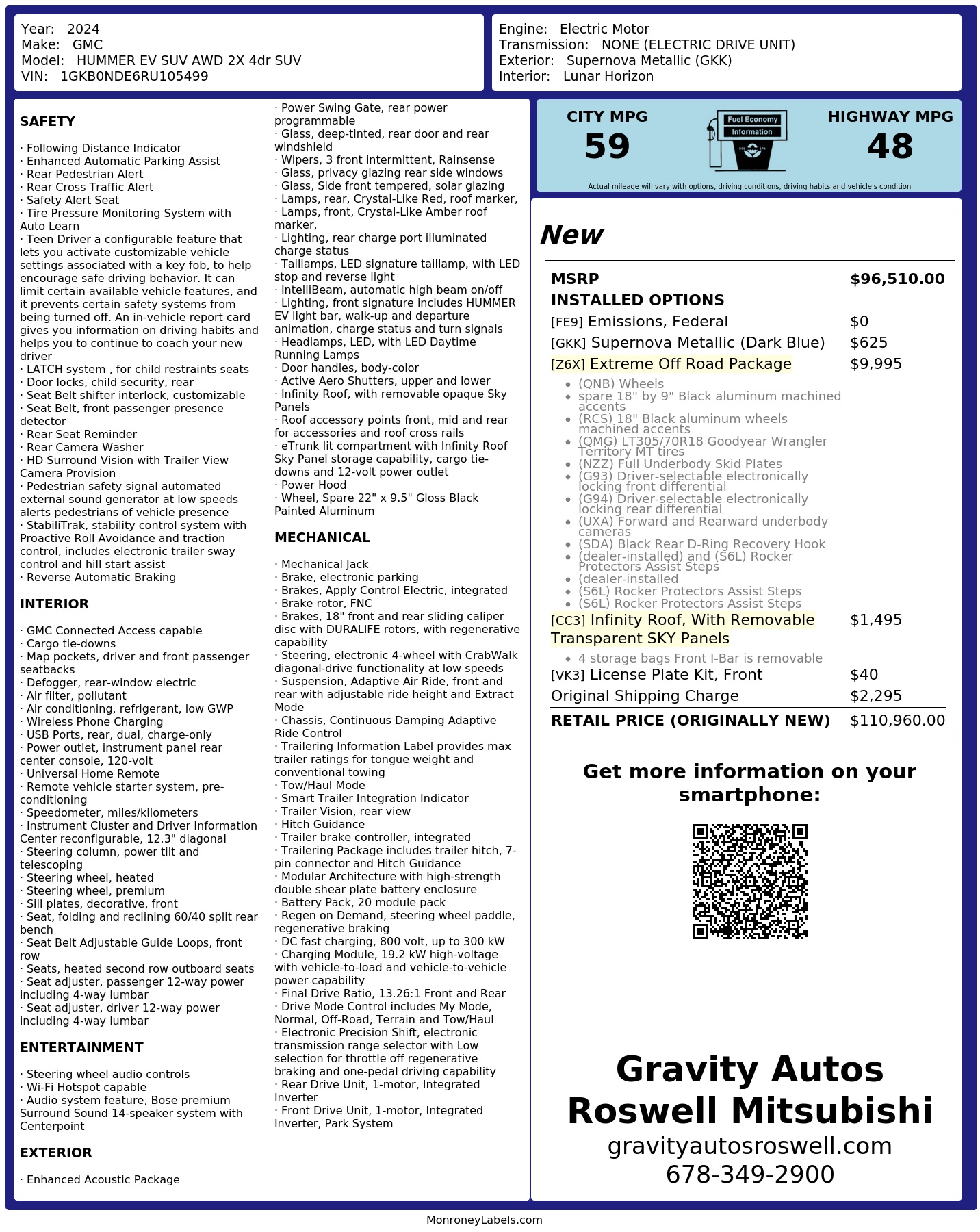 Year: 2024
Make: GMC
Model: HUMMER EV SUV AWD 2X 4dr SUV
VIN: 1GKB0NDE6RU105499

Engine: Electric Motor
Transmission: NONE (ELECTRIC DRIVE UNIT)
Exterior: Supernova Metallic (GKK)
Interior: Lunar Horizon

SAFETY

· Following Distance Indicator
· Enhanced Automatic Parking Assist
· Rear Pedestrian Alert
· Rear Cross Traffic Alert
· Safety Alert Seat
· Tire Pressure Monitoring System with Auto Learn
· Teen Driver a configurable feature that lets you activate customizable vehicle settings associated with a key fob, to help encourage safe driving behavior. It can limit certain available vehicle features, and it prevents certain safety systems from being turned off. An in-vehicle report card gives you information on driving habits and helps you to continue to coach your new driver
· LATCH system , for child restraints seats
· Door locks, child security, rear
· Seat Belt shifter interlock, customizable
· Seat Belt, front passenger presence detector
· Rear Seat Reminder
· Rear Camera Washer
· HD Surround Vision with Trailer View Camera Provision
· Pedestrian safety signal automated external sound generator at low speeds alerts pedestrians of vehicle presence
· StabiliTrak, stability control system with Proactive Roll Avoidance and traction control, includes electronic trailer sway control and hill start assist
· Reverse Automatic Braking

INTERIOR

· GMC Connected Access capable
· Cargo tie-downs
· Map pockets, driver and front passenger seatbacks
· Defogger, rear-window electric
· Air filter, pollutant
· Air conditioning, refrigerant, low GWP
· Wireless Phone Charging
· USB Ports, rear, dual, charge-only
· Power outlet, instrument panel rear center console, 120-volt
· Universal Home Remote
· Remote vehicle starter system, pre-conditioning
· Speedometer, miles/kilometers
· Instrument Cluster and Driver Information Center reconfigurable, 12.3" diagonal
· Steering column, power tilt and telescoping
· Steering wheel, heated
· Steering wheel, premium
· Sill plates, decorative, front
· Seat, folding and reclining 60/40 split rear bench
· Seat Belt Adjustable Guide Loops, front row
· Seats, heated second row outboard seats
· Seat adjuster, passenger 12-way power including 4-way lumbar
· Seat adjuster, driver 12-way power including 4-way lumbar

ENTERTAINMENT

· Steering wheel audio controls
· Wi-Fi Hotspot capable
· Audio system feature, Bose premium Surround Sound 14-speaker system with Centerpoint

EXTERIOR

· Enhanced Acoustic Package
· Power Swing Gate, rear power programmable
· Glass, deep-tinted, rear door and rear windshield
· Wipers, 3 front intermittent, Rainsense
· Glass, privacy glazing rear side windows
· Glass, Side front tempered, solar glazing
· Lamps, rear, Crystal-Like Red, roof marker,
· Lamps, front, Crystal-Like Amber roof marker,
· Lighting, rear charge port illuminated charge status
· Taillamps, LED signature taillamp, with LED stop and reverse light
· IntelliBeam, automatic high beam on/off
· Lighting, front signature includes HUMMER EV light bar, walk-up and departure animation, charge status and turn signals
· Headlamps, LED, with LED Daytime Running Lamps
· Door handles, body-color
· Active Aero Shutters, upper and lower
· Infinity Roof, with removable opaque Sky Panels
· Roof accessory points front, mid and rear for accessories and roof cross rails
· eTrunk lit compartment with Infinity Roof Sky Panel storage capability, cargo tie-downs and 12-volt power outlet
· Power Hood
· Wheel, Spare 22" x 9.5" Gloss Black Painted Aluminum

MECHANICAL

· Mechanical Jack
· Brake, electronic parking
· Brakes, Apply Control Electric, integrated
· Brake rotor, FNC
· Brakes, 18" front and rear sliding caliper disc with DURALIFE rotors, with regenerative capability
· Steering, electronic 4-wheel with CrabWalk diagonal-drive functionality at low speeds
· Suspension, Adaptive Air Ride, front and rear with adjustable ride height and Extract Mode
· Chassis, Continuous Damping Adaptive Ride Control
· Trailering Information Label provides max trailer ratings for tongue weight and conventional towing
· Tow/Haul Mode
· Smart Trailer Integration Indicator
· Trailer Vision, rear view
· Hitch Guidance
· Trailer brake controller, integrated
· Trailering Package includes trailer hitch, 7-pin connector and Hitch Guidance
· Modular Architecture with high-strength double shear plate battery enclosure
· Battery Pack, 20 module pack
· Regen on Demand, steering wheel paddle, regenerative braking
· DC fast charging, 800 volt, up to 300 kW
· Charging Module, 19.2 kW high-voltage with vehicle-to-load and vehicle-to-vehicle power capability
· Final Drive Ratio, 13.26:1 Front and Rear
· Drive Mode Control includes My Mode, Normal, Off-Road, Terrain and Tow/Haul
· Electronic Precision Shift, electronic transmission range selector with Low selection for throttle off regenerative braking and one-pedal driving capability
· Rear Drive Unit, 1-motor, Integrated Inverter
· Front Drive Unit, 1-motor, Integrated Inverter, Park System

CITY MPG
59

Fuel Economy
Information

HIGHWAY MPG
48

Actual mileage will vary with options, driving conditions, driving habits and vehicle's condition

New

MSRP $96,510.00
INSTALLED OPTIONS
[FE9] Emissions, Federal $0
[GKK] Supernova Metallic (Dark Blue) $625
[Z6X] Extreme Off Road Package $9,995
• (QNB) Wheels
• spare 18" by 9" Black aluminum machined accents
• (RCS) 18" Black aluminum wheels machined accents
• (QMG) LT305/70R18 Goodyear Wrangler Territory MT tires
• (NZZ) Full Underbody Skid Plates
• (G93) Driver-selectable electronically locking front differential
• (G94) Driver-selectable electronically locking rear differential
• (UXA) Forward and Rearward underbody cameras
• (SDA) Black Rear D-Ring Recovery Hook
• (dealer-installed) and (S6L) Rocker Protectors Assist Steps
• (dealer-installed
• (S6L) Rocker Protectors Assist Steps
• (S6L) Rocker Protectors Assist Steps
[CC3] Infinity Roof, With Removable Transparent SKY Panels $1,495
• 4 storage bags Front I-Bar is removable
[VK3] License Plate Kit, Front $40
Original Shipping Charge $2,295
RETAIL PRICE (ORIGINALLY NEW) $110,960.00

Get more information on your smartphone:

Gravity Autos
Roswell Mitsubishi
gravityautosroswell.com
678-349-2900

MonroneyLabels.com